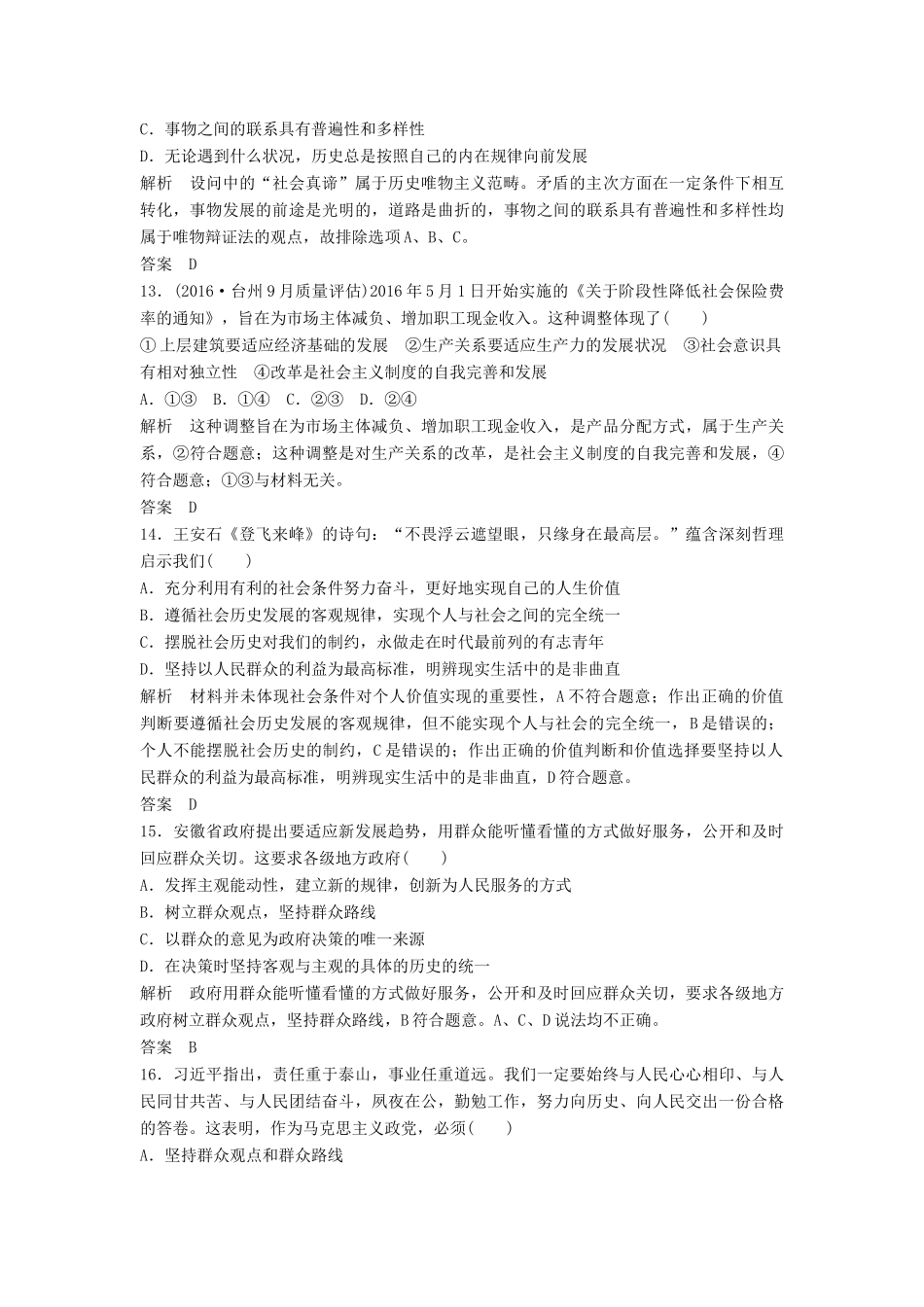 C．事物之间的联系具有普遍性和多样性
D．无论遇到什么状况，历史总是按照自己的内在规律向前发展
解析　设问中的“社会真谛”属于历史唯物主义范畴。矛盾的主次方面在一定条件下相互转化，事物发展的前途是光明的，道路是曲折的，事物之间的联系具有普遍性和多样性均属于唯物辩证法的观点，故排除选项A、B、C。
答案　D
13．(2016·台州9月质量评估)2016年5月1日开始实施的《关于阶段性降低社会保险费率的通知》，旨在为市场主体减负、增加职工现金收入。这种调整体现了(　　)
①上层建筑要适应经济基础的发展　②生产关系要适应生产力的发展状况　③社会意识具有相对独立性　④改革是社会主义制度的自我完善和发展
A．①③　B．①④　C．②③　D．②④
解析　这种调整旨在为市场主体减负、增加职工现金收入，是产品分配方式，属于生产关系，②符合题意；这种调整是对生产关系的改革，是社会主义制度的自我完善和发展，④符合题意；①③与材料无关。
答案　D
14．王安石《登飞来峰》的诗句：“不畏浮云遮望眼，只缘身在最高层。”蕴含深刻哲理启示我们(　　)
A．充分利用有利的社会条件努力奋斗，更好地实现自己的人生价值
B．遵循社会历史发展的客观规律，实现个人与社会之间的完全统一
C．摆脱社会历史对我们的制约，永做走在时代最前列的有志青年
D．坚持以人民群众的利益为最高标准，明辨现实生活中的是非曲直
解析　材料并未体现社会条件对个人价值实现的重要性，A不符合题意；作出正确的价值判断要遵循社会历史发展的客观规律，但不能实现个人与社会的完全统一，B是错误的；个人不能摆脱社会历史的制约，C是错误的；作出正确的价值判断和价值选择要坚持以人民群众的利益为最高标准，明辨现实生活中的是非曲直，D符合题意。
答案　D
15．安徽省政府提出要适应新发展趋势，用群众能听懂看懂的方式做好服务，公开和及时回应群众关切。这要求各级地方政府(　　)
A．发挥主观能动性，建立新的规律，创新为人民服务的方式
B．树立群众观点，坚持群众路线
C．以群众的意见为政府决策的唯一来源
D．在决策时坚持客观与主观的具体的历史的统一
解析　政府用群众能听懂看懂的方式做好服务，公开和及时回应群众关切，要求各级地方政府树立群众观点，坚持群众路线，B符合题意。A、C、D说法均不正确。
答案　B
16．习近平指出，责任重于泰山，事业任重道远。我们一定要始终与人民心心相印、与人民同甘共苦、与人民团结奋斗，夙夜在公，勤勉工作，努力向历史、向人民交出一份合格的答卷。这表明，作为马克思主义政党，必须(　　)
A．坚持群众观点和群众路线